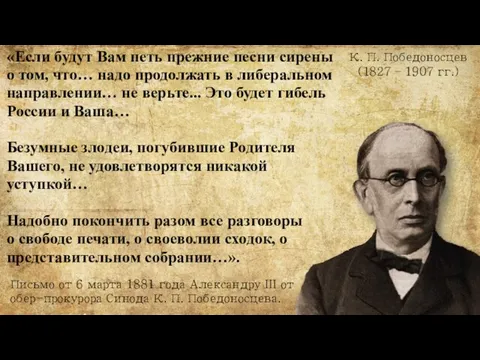 «Если будут Вам петь прежние песни сирены о том, что… надо продолжать в либеральном направлении… не верьте... Это будет гибель России и Ваша…

Безумные злодеи, погубившие Родителя Вашего, не удовлетворятся никакой уступкой…

Надобно покончить разом все разговоры о свободе печати, о своеволии сходок, о представительном собрании…».

Письмо от 6 марта 1881 года Александру III от обер-прокурора Синода К. П. Победоносцева.

К. П. Победоносцев
(1827 – 1907 гг.)